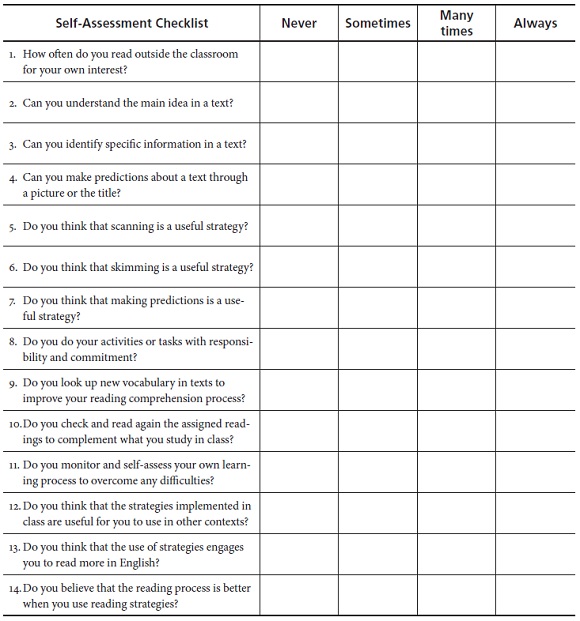 | Self-Assessment Checklist | Never | Sometimes | Many times | Always |
|---|---|---|---|---|
| 1. How often do you read outside the classroom for your own interest? | | | | |
| 2. Can you understand the main idea in a text? | | | | |
| 3. Can you identify specific information in a text? | | | | |
| 4. Can you make predictions about a text through a picture or the title? | | | | |
| 5. Do you think that scanning is a useful strategy? | | | | |
| 6. Do you think that skimming is a useful strategy? | | | | |
| 7. Do you think that making predictions is a useful strategy? | | | | |
| 8. Do you do your activities or tasks with responsibility and commitment? | | | | |
| 9. Do you look up new vocabulary in texts to improve your reading comprehension process? | | | | |
| 10. Do you check and read again the assigned readings to complement what you study in class? | | | | |
| 11. Do you monitor and self-assess your own learning process to overcome any difficulties? | | | | |
| 12. Do you think that the strategies implemented in class are useful for you to use in other contexts? | | | | |
| 13. Do you think that the use of strategies engages you to read more in English? | | | | |
| 14. Do you believe that the reading process is better when you use reading strategies? | | | | |